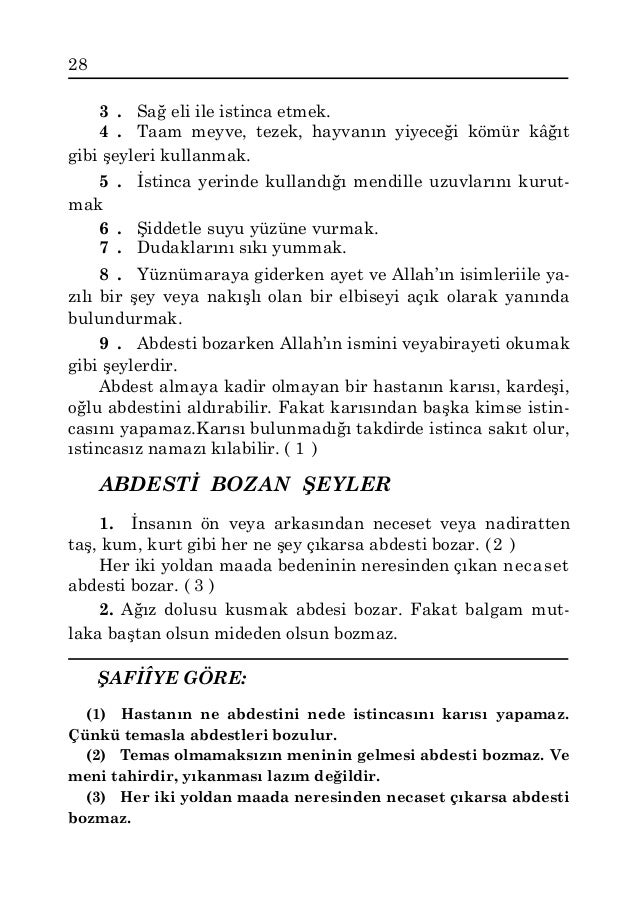 28

3 . Sağ eli ile istinca etmek.

4 . Taam meyve, tezek, hayvanın yiyeceği kömür kâğıt gibi şeyleri kullanmak.

5 . İstinca yerinde kullandığı mendille uzuvlarını kurutmak

6 . Şiddetle suyu yüzüne vurmak.

7 . Dudaklarını sıkı yummak.

8 . Yüznümaraya giderken ayet ve Allah'ın isimleriile yazılı bir şey veya nakışlı olan bir elbiseyi açık olarak yanında bulundurmak.

9 . Abdesti bozarken Allah'ın ismini veyabirayeti okumak gibi şeylerdir.

Abdest almaya kadir olmayan bir hastanın karısı, kardeşi, oğlu abdestini aldırabilir. Fakat karısından başka kimse istincasını yapamaz.Karısı bulunmadığı takdirde istinca sakıt olur, ıstincasız namazı kılabilir. ( 1 )

ABDESTİ BOZAN ŞEYLER

1. İnsanın ön veya arkasından neceset veya nadiratten taş, kum, kurt gibi her ne şey çıkarsa abdesti bozar. (2 )

Her iki yoldan maada bedeninin neresinden çıkan necaset abdesti bozar. ( 3 )

2. Ağız dolusu kusmak abdesi bozar. Fakat balgam mutlaka baştan olsun mideden olsun bozmaz.

ŞAFİÎYE GÖRE:

(1) Hastanın ne abdestini nede istincasını karısı yapamaz. Çünkü temasla abdestleri bozulur.

(2) Temas olmamaksızın meninin gelmesi abdesti bozmaz. Ve meni tahirdir, yıkanması lazım değildir.

(3) Her iki yoldan maada neresinden necaset çıkarsa abdesti bozmaz.